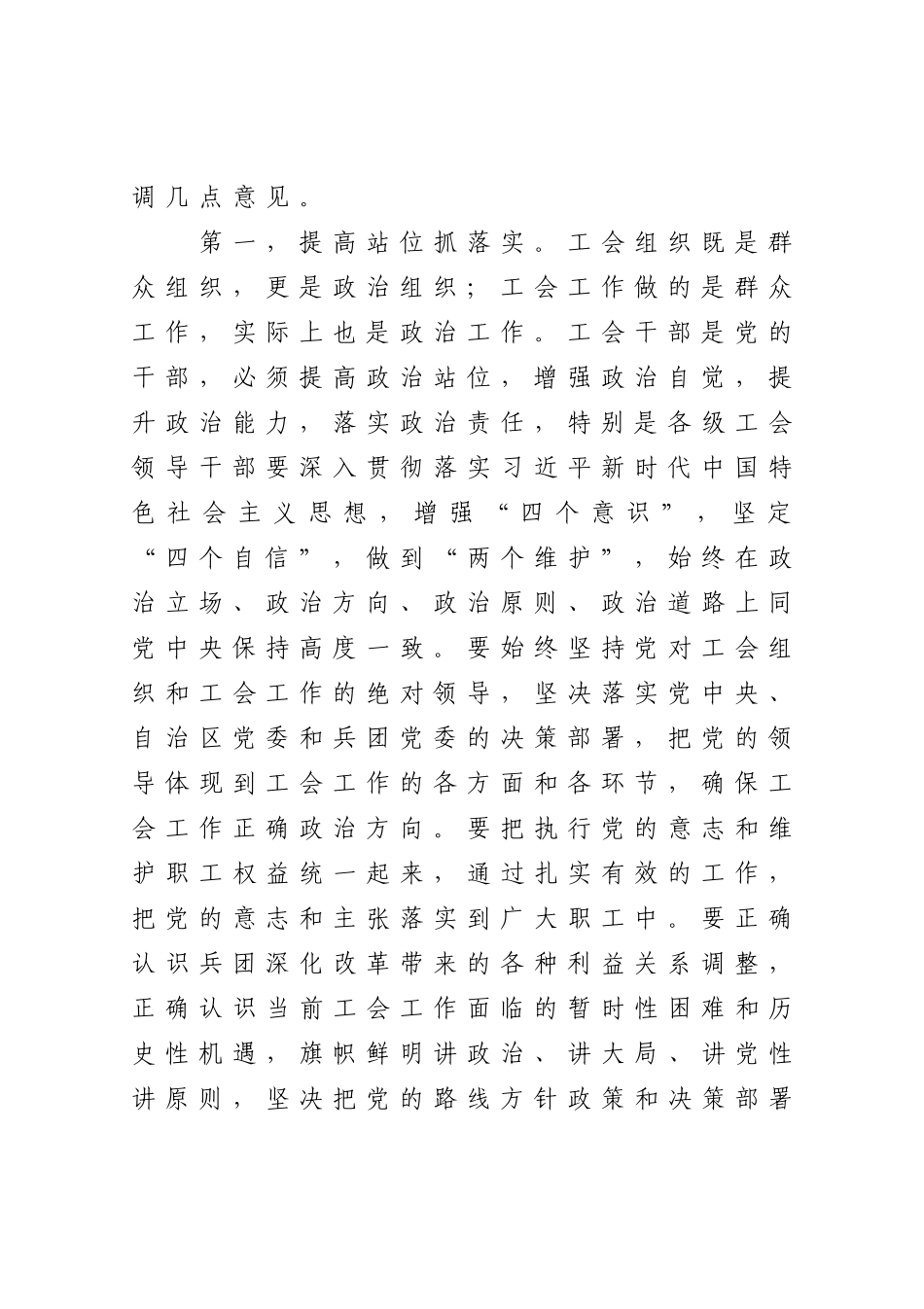 调几点意见。

第一，提高站位抓落实。工会组织既是群众组织，更是政治组织；工会工作做的是群众工作，实际上也是政治工作。工会干部是党的干部，必须提高政治站位，增强政治自觉，提升政治能力，落实政治责任，特别是各级工会领导干部要深入贯彻落实习近平新时代中国特色社会主义思想，增强“四个意识”，坚定“四个自信”，做到“两个维护”，始终在政治立场、政治方向、政治原则、政治道路上同党中央保持高度一致。要始终坚持党对工会组织和工会工作的绝对领导，坚决落实党中央、自治区党委和兵团党委的决策部署，把党的领导体现到工会工作的各方面和各环节，确保工会工作正确政治方向。要把执行党的意志和维护职工权益统一起来，通过扎实有效的工作，把党的意志和主张落实到广大职工中。要正确认识兵团深化改革带来的各种利益关系调整，正确认识当前工会工作面临的暂时性困难和历史性机遇，旗帜鲜明讲政治、讲大局、讲党性讲原则，坚决把党的路线方针政策和决策部署